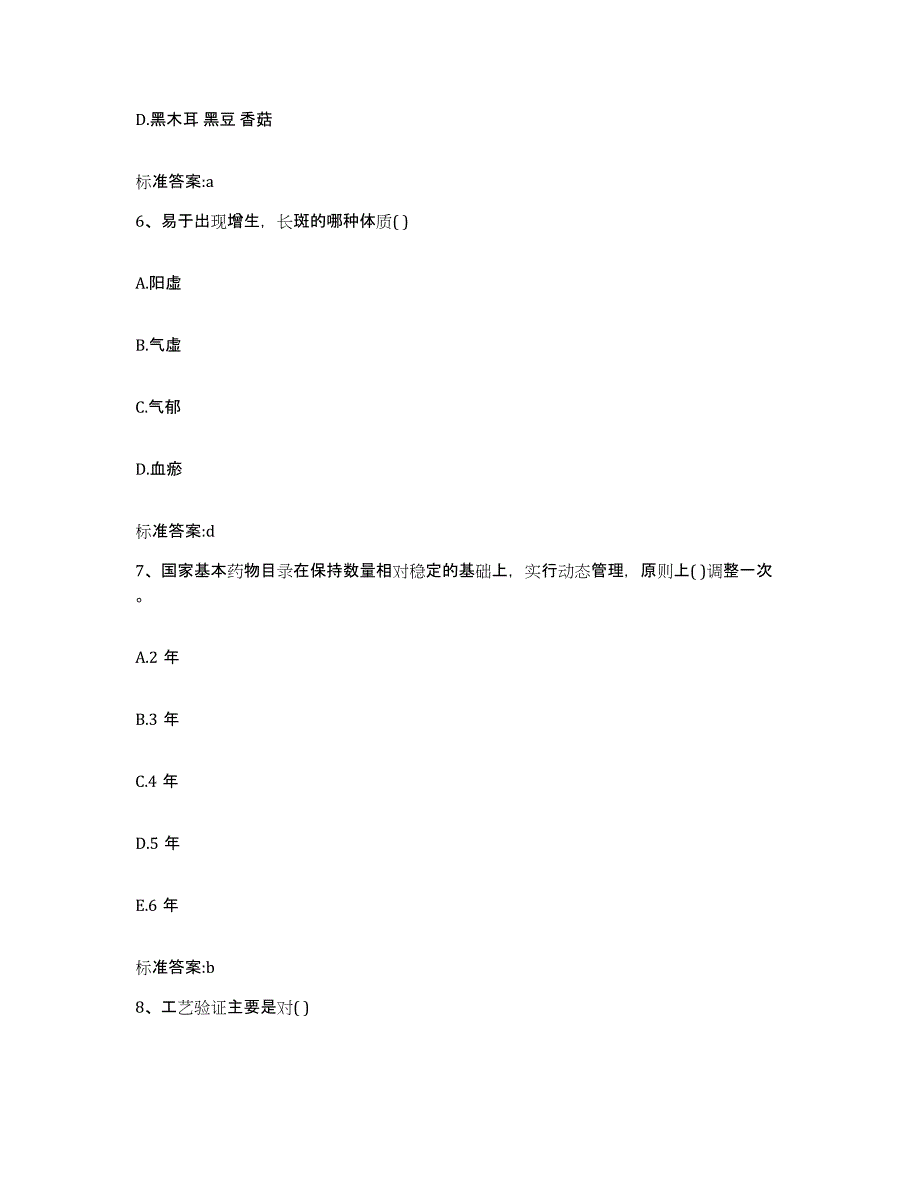 D.黑木耳 黑豆 香菇

标准答案:a

6、易于出现增生，长斑的哪种体质( )

A.阳虚

B.气虚

C.气郁

D.血瘀

标准答案:d

7、国家基本药物目录在保持数量相对稳定的基础上，实行动态管理，原则上( )调整一次。

A.2 年

B.3 年

C.4 年

D.5 年

E.6 年

标准答案:b

8、工艺验证主要是对( )